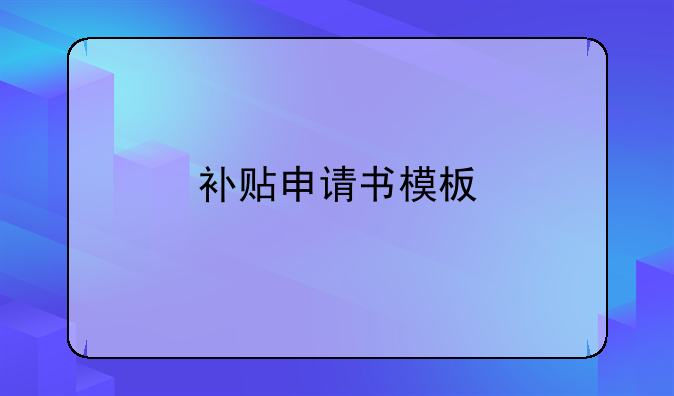 补贴申请书模板